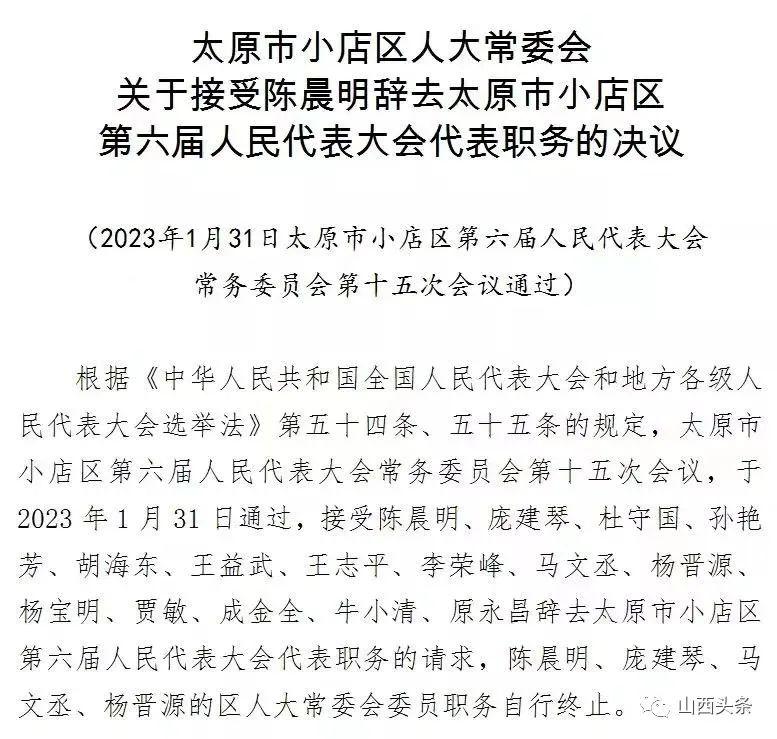 太原市小店区人大常委会
关于接受陈晨明辞去太原市小店区
第六届人民代表大会代表职务的决议

（2023年1月31日太原市小店区第六届人民代表大会常务委员会第十五次会议通过）

根据《中华人民共和国全国人民代表大会和地方各级人民代表大会选举法》第五十四条、五十五条的规定，太原市小店区第六届人民代表大会常务委员会第十五次会议，于2023年1月31日通过，接受陈晨明、庞建琴、杜守国、孙艳芳、胡海东、王益武、王志平、李荣峰、马文丞、杨晋源、杨宝明、贾敏、成金全、牛小清、原永昌辞去太原市小店区第六届人民代表大会代表职务的请求，陈晨明、庞建琴、马文丞、杨晋源的区人大常委会委员职务自行终止。

山西头条